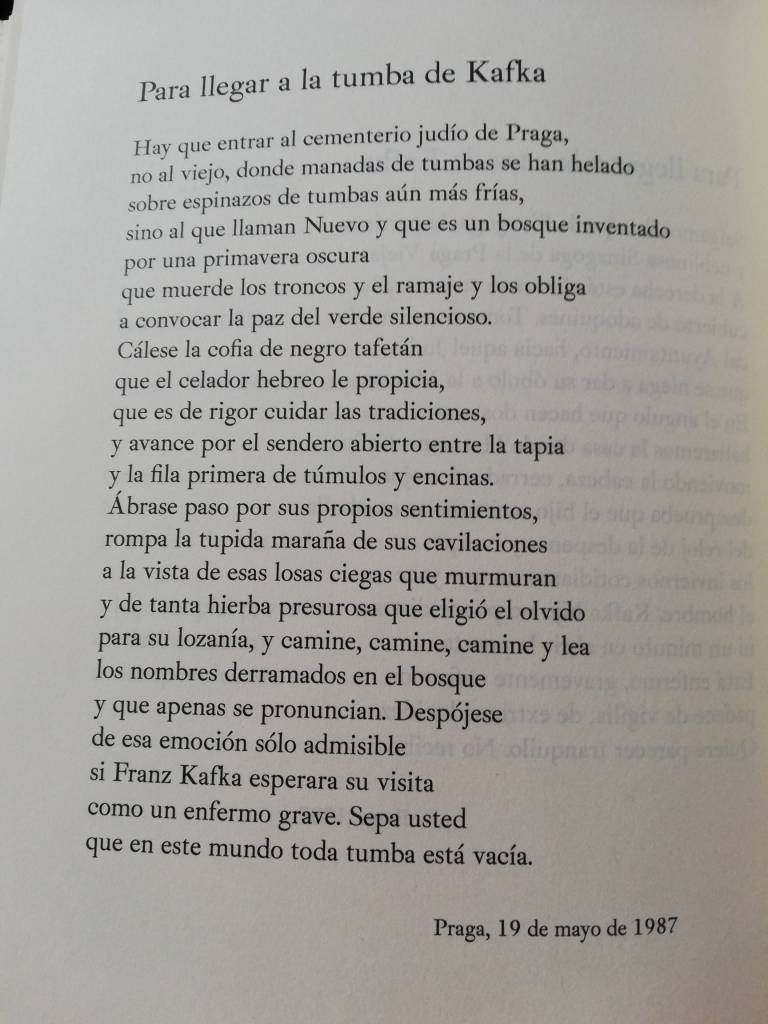 Para llegar a la tumba de Kafka

Hay que entrar al cementerio judío de Praga,
no al viejo, donde manadas de tumbas se han helado
sobre espinazos de tumbas aún más frías,
sino al que llaman Nuevo y que es un bosque inventado
por una primavera oscura
que muerde los troncos y el ramaje y los obliga
a convocar la paz del verde silencioso.
Cálese la cofia de negro tafetán
que el celador hebreo le propicia,
que es de rigor cuidar las tradiciones,
y avance por el sendero abierto entre la tapia
y la fila primera de túmulos y encinas.
Ábrase paso por sus propios sentimientos,
rompa la tupida maraña de sus cavilaciones
a la vista de esas losas ciegas que murmuran
y de tanta hierba presurosa que eligió el olvido
para su lozanía, y camine, camine, camine y lea
los nombres derramados en el bosque
y que apenas se pronuncian. Despójese
de esa emoción sólo admisible
si Franz Kafka esperara su visita
como un enfermo grave. Sepa usted
que en este mundo toda tumba está vacía.

Praga, 19 de mayo de 1987